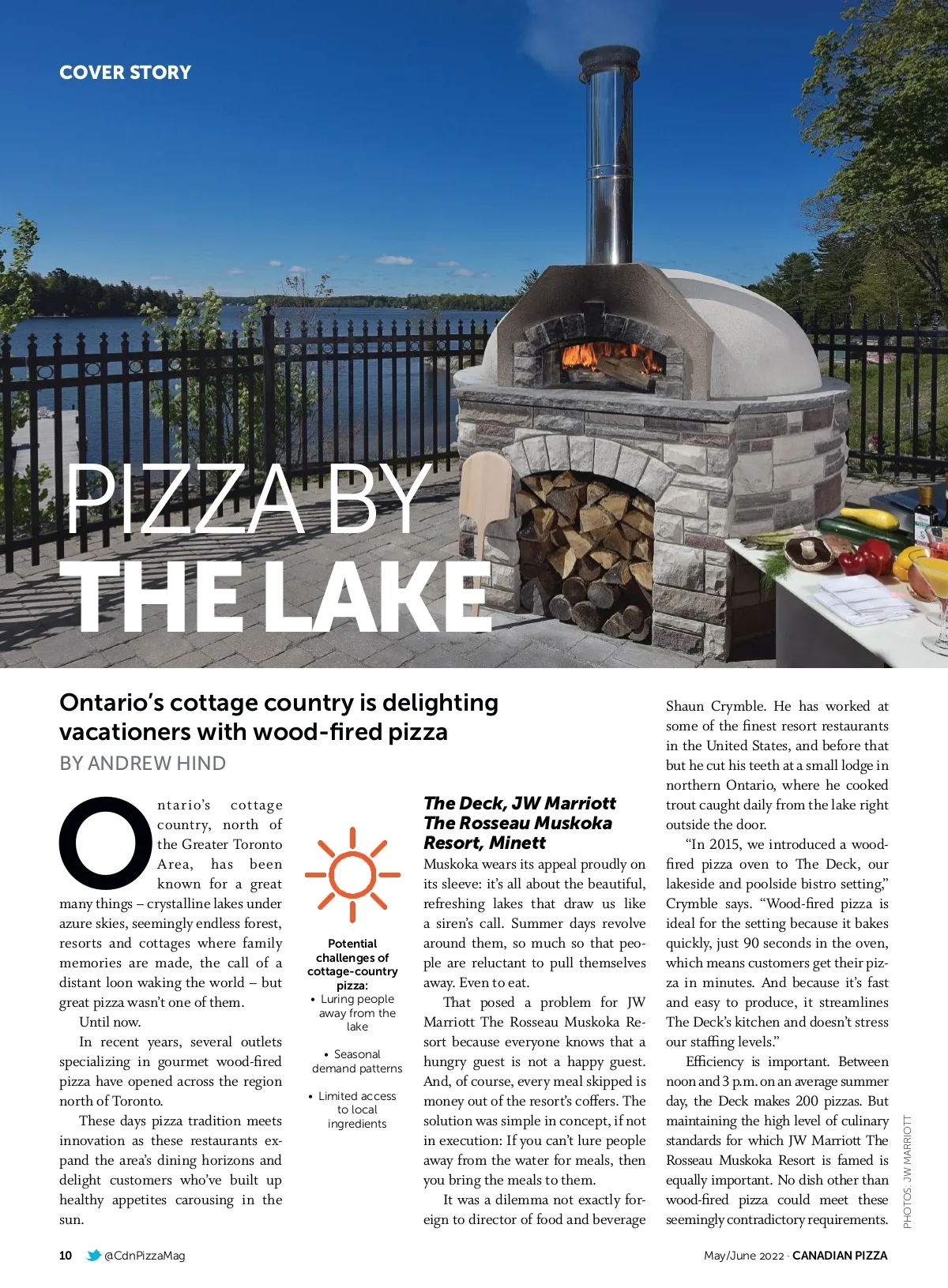 COVER STORY

PIZZA BY
THE LAKE

Ontario's cottage country is delighting vacationers with wood-fired pizza

BY ANDREW HIND

Ontario's cottage country, north of the Greater Toronto Area, has been known for a great many things – crystalline lakes under azure skies, seemingly endless forest, resorts and cottages where family memories are made, the call of a distant loon waking the world – but great pizza wasn't one of them.

Until now.

In recent years, several outlets specializing in gourmet wood-fired pizza have opened across the region north of Toronto.

These days pizza tradition meets innovation as these restaurants expand the area's dining horizons and delight customers who've built up healthy appetites carousing in the sun.

Potential challenges of cottage-country pizza:
• Luring people away from the lake
• Seasonal demand patterns
• Limited access to local ingredients

The Deck, JW Marriott The Rosseau Muskoka Resort, Minett

Muskoka wears its appeal proudly on its sleeve: it's all about the beautiful, refreshing lakes that draw us like a siren's call. Summer days revolve around them, so much so that people are reluctant to pull themselves away. Even to eat.

That posed a problem for JW Marriott The Rosseau Muskoka Resort because everyone knows that a hungry guest is not a happy guest. And, of course, every meal skipped is money out of the resort's coffers. The solution was simple in concept, if not in execution: If you can't lure people away from the water for meals, then you bring the meals to them.

It was a dilemma not exactly foreign to director of food and beverage Shaun Crymble. He has worked at some of the finest resort restaurants in the United States, and before that but he cut his teeth at a small lodge in northern Ontario, where he cooked trout caught daily from the lake right outside the door.

"In 2015, we introduced a wood-fired pizza oven to The Deck, our lakeside and poolside bistro setting," Crymble says. "Wood-fired pizza is ideal for the setting because it bakes quickly, just 90 seconds in the oven, which means customers get their pizza in minutes. And because it's fast and easy to produce, it streamlines The Deck's kitchen and doesn't stress our staffing levels."

Efficiency is important. Between noon and 3 p.m. on an average summer day, the Deck makes 200 pizzas. But maintaining the high level of culinary standards for which JW Marriott The Rosseau Muskoka Resort is famed is equally important. No dish other than wood-fired pizza could meet these seemingly contradictory requirements.

PHOTOS: JW MARRIOTT

10 @CdnPizzaMag

May/June 2022 · CANADIAN PIZZA